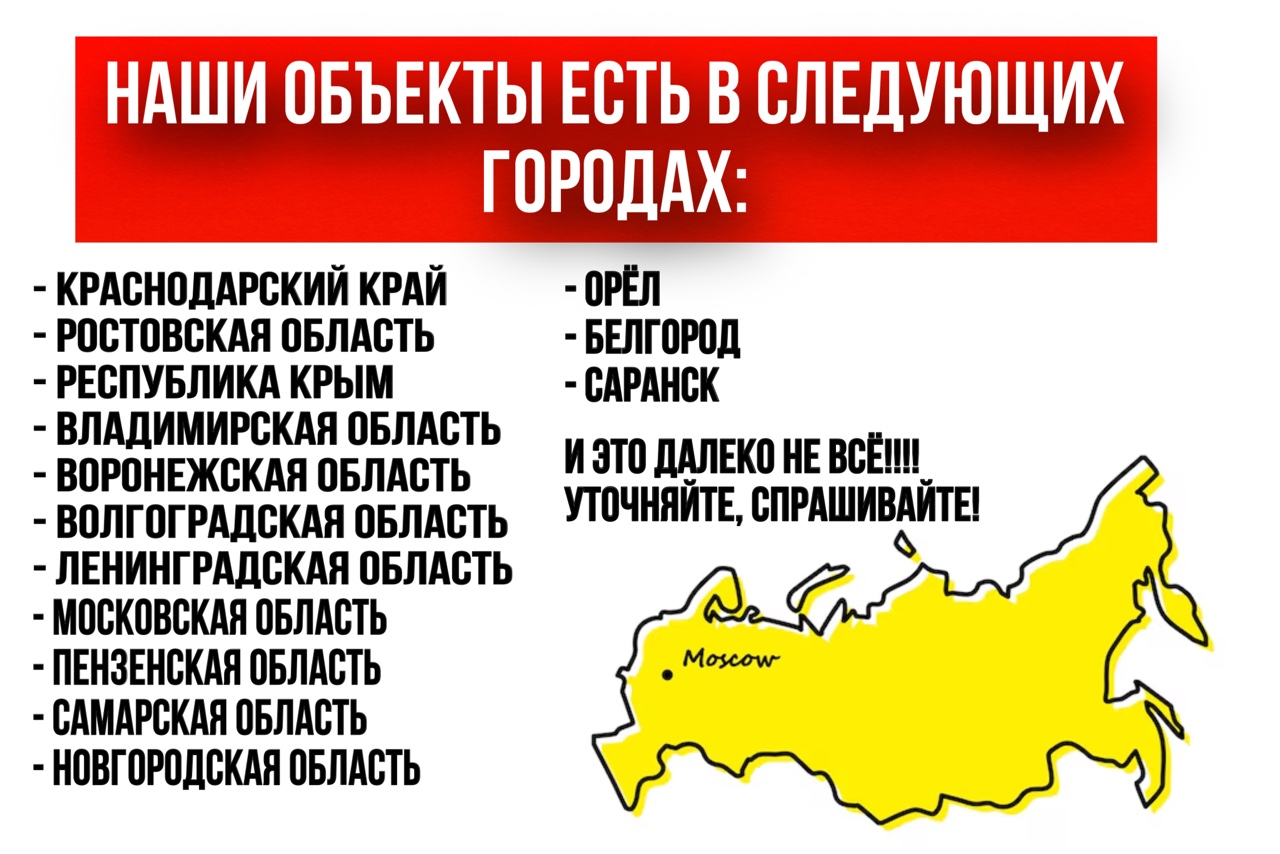 НАШИ ОБЪЕКТЫ ЕСТЬ В СЛЕДУЮЩИХ ГОРОДАХ:

- КРАСНОДАРСКИЙ КРАЙ
- РОСТОВСКАЯ ОБЛАСТЬ
- РЕСПУБЛИКА КРЫМ
- ВЛАДИМИРСКАЯ ОБЛАСТЬ
- ВОРОНЕЖСКАЯ ОБЛАСТЬ
- ВОЛГОГРАДСКАЯ ОБЛАСТЬ
- ЛЕНИНГРАДСКАЯ ОБЛАСТЬ
- МОСКОВСКАЯ ОБЛАСТЬ
- ПЕНЗЕНСКАЯ ОБЛАСТЬ
- САМАРСКАЯ ОБЛАСТЬ
- НОВГОРОДСКАЯ ОБЛАСТЬ

- ОРЁЛ
- БЕЛГОРОД
- САРАНСК

И ЭТО ДАЛЕКО НЕ ВСЁ!!!! УТОЧНЯЙТЕ, СПРАШИВАЙТЕ!

Moscow